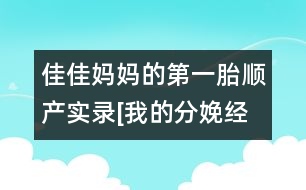 佳佳妈妈的第一胎顺产实录[我的分娩经